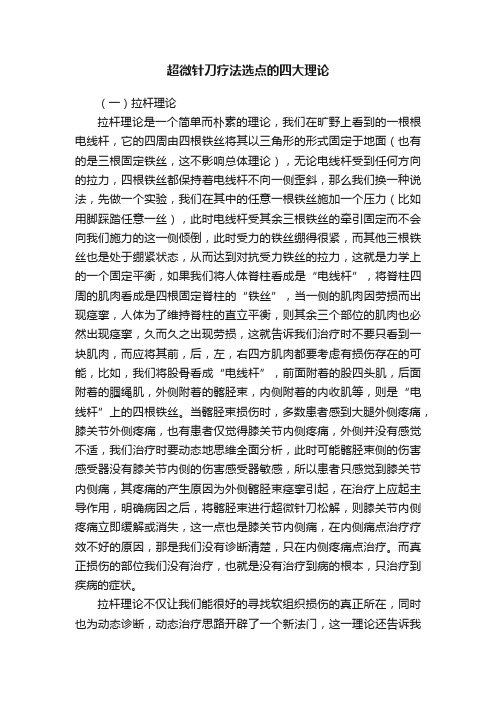 超微针刀疗法选点的四大理论

（一）拉杆理论

拉杆理论是一个简单而朴素的理论，我们在旷野上看到的一根根电线杆，它的四周由四根铁丝将其以三角形的形式固定于地面（也有的是三根固定铁丝，这不影响总体理论），无论电线杆受到任何方向的拉力，四根铁丝都保持着电线杆不向一侧歪斜，那么我们换一种说法，先做一个实验，我们在其中的任意一根铁丝施加一个压力（比如用脚踩踏任意一丝），此时电线杆受其余三根铁丝的牵引固定而不会向我们施力的这一侧倾倒，此时受力的铁丝绷得很紧，而其他三根铁丝也是处于绷紧状态，从而达到对抗受力铁丝的拉力，这就是力学上的一个固定平衡，如果我们将人体脊柱看成是“电线杆”，将脊柱四周的肌肉看成是四根固定脊柱的“铁丝”，当一侧的肌肉因劳损而出现痉挛，人体为了维持脊柱的直立平衡，则其余三个部位的肌肉也必然出现痉挛，久而久之出现劳损，这就告诉我们治疗时不要只看到一块肌肉，而应将其前，后，左，右四方肌肉都要考虑有损伤存在的可能，比如，我们将股骨看成“电线杆”，前面附着的股四头肌，后面附着的腘绳肌，外侧附着的髂胫束，内侧附着的内收肌等，则是“电线杆”上的四根铁丝。当髂胫束损伤时，多数患者感到大腿外侧疼痛，膝关节外侧疼痛，也有患者仅觉得膝关节内侧疼痛，外侧并没有感觉不适，我们治疗时要动态地思维全面分析，此时可能髂胫束侧的伤害感受器没有膝关节内侧的伤害感受器敏感，所以患者只感觉到膝关节内侧痛，其疼痛的产生原因为外侧髂胫束痉挛引起，在治疗上应起主导作用，明确病因之后，将髂胫束进行超微针刀松解，则膝关节内侧疼痛立即缓解或消失，这一点也是膝关节内侧痛，在内侧痛点治疗疗效不好的原因，那是我们没有诊断清楚，只在内侧疼痛点治疗。而真正损伤的部位我们没有治疗，也就是没有治疗到病的根本，只治疗到疾病的症状。

拉杆理论不仅让我们能很好的寻找软组织损伤的真正所在，同时也为动态诊断，动态治疗思路开辟了一个新法门，这一理论还告诉我